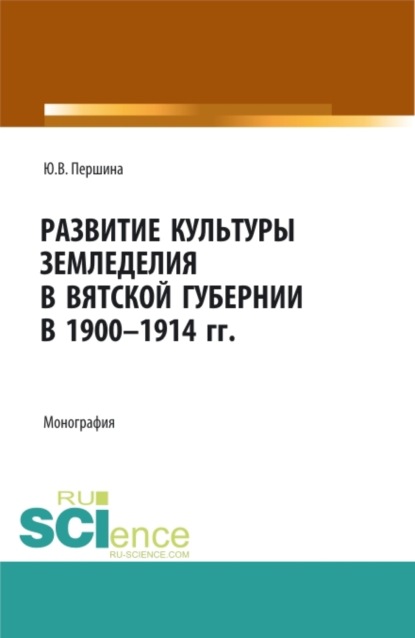 Ю.В. Першина

РАЗВИТИЕ КУЛЬТУРЫ ЗЕМЛЕДЕЛИЯ В ВЯТСКОЙ ГУБЕРНИИ В 1900–1914 гг.

Монография

RU SCIence RU-SCIENCE.COM